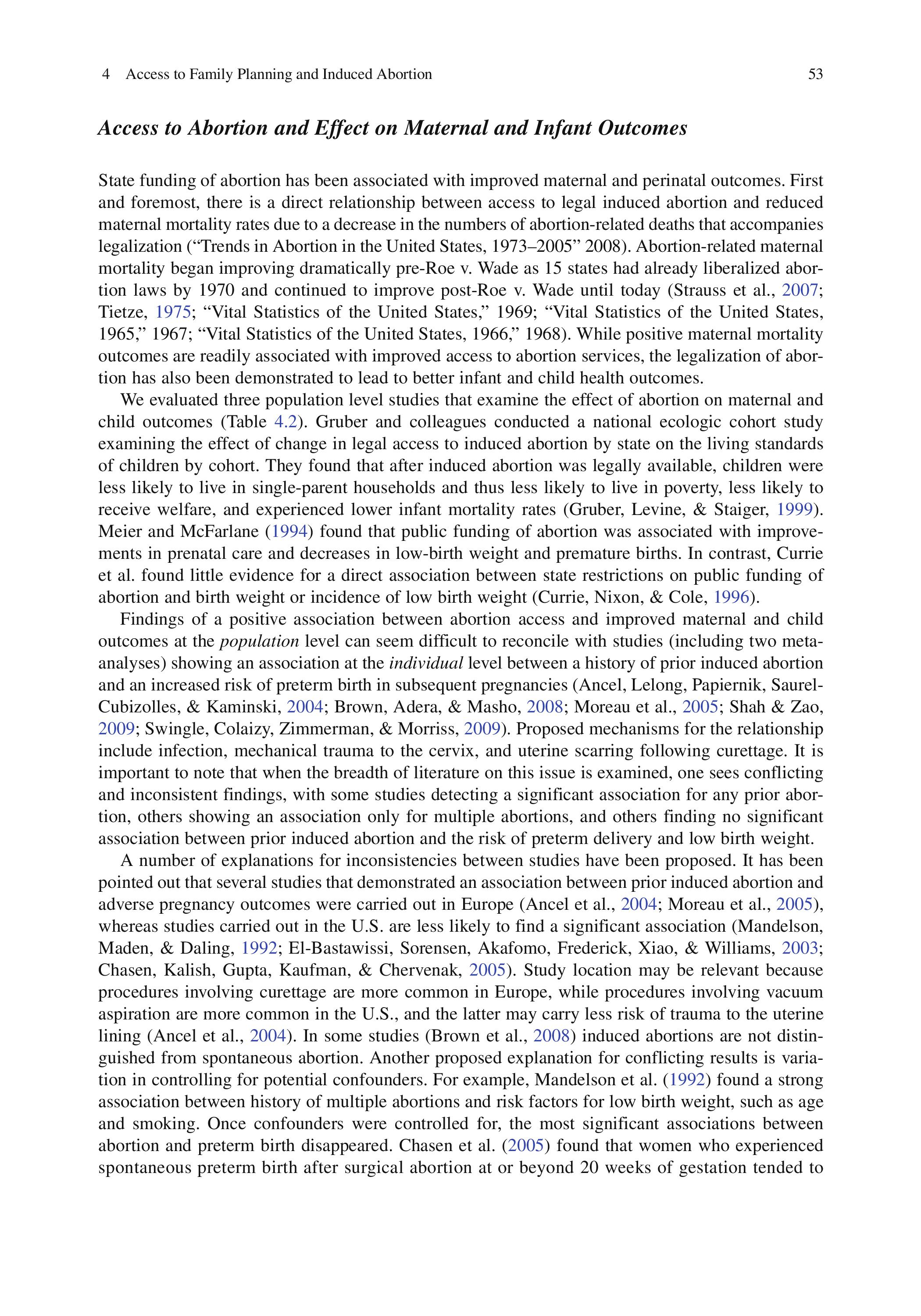 4 Access to Family Planning and Induced Abortion 53

Access to Abortion and Effect on Maternal and Infant Outcomes

State funding of abortion has been associated with improved maternal and perinatal outcomes. First and foremost, there is a direct relationship between access to legal induced abortion and reduced maternal mortality rates due to a decrease in the numbers of abortion-related deaths that accompanies legalization ("Trends in Abortion in the United States, 1973–2005" 2008). Abortion-related maternal mortality began improving dramatically pre-Roe v. Wade as 15 states had already liberalized abortion laws by 1970 and continued to improve post-Roe v. Wade until today (Strauss et al., 2007; Tietze, 1975; "Vital Statistics of the United States," 1969; "Vital Statistics of the United States, 1965," 1967; "Vital Statistics of the United States, 1966," 1968). While positive maternal mortality outcomes are readily associated with improved access to abortion services, the legalization of abortion has also been demonstrated to lead to better infant and child health outcomes.

We evaluated three population level studies that examine the effect of abortion on maternal and child outcomes (Table 4.2). Gruber and colleagues conducted a national ecologic cohort study examining the effect of change in legal access to induced abortion by state on the living standards of children by cohort. They found that after induced abortion was legally available, children were less likely to live in single-parent households and thus less likely to live in poverty, less likely to receive welfare, and experienced lower infant mortality rates (Gruber, Levine, & Staiger, 1999). Meier and McFarlane (1994) found that public funding of abortion was associated with improvements in prenatal care and decreases in low-birth weight and premature births. In contrast, Currie et al. found little evidence for a direct association between state restrictions on public funding of abortion and birth weight or incidence of low birth weight (Currie, Nixon, & Cole, 1996).

Findings of a positive association between abortion access and improved maternal and child outcomes at the population level can seem difficult to reconcile with studies (including two meta-analyses) showing an association at the individual level between a history of prior induced abortion and an increased risk of preterm birth in subsequent pregnancies (Ancel, Lelong, Papiernik, Saurel-Cubizolles, & Kaminski, 2004; Brown, Adera, & Masho, 2008; Moreau et al., 2005; Shah & Zao, 2009; Swingle, Colaizy, Zimmerman, & Morriss, 2009). Proposed mechanisms for the relationship include infection, mechanical trauma to the cervix, and uterine scarring following curettage. It is important to note that when the breadth of literature on this issue is examined, one sees conflicting and inconsistent findings, with some studies detecting a significant association for any prior abortion, others showing an association only for multiple abortions, and others finding no significant association between prior induced abortion and the risk of preterm delivery and low birth weight.

A number of explanations for inconsistencies between studies have been proposed. It has been pointed out that several studies that demonstrated an association between prior induced abortion and adverse pregnancy outcomes were carried out in Europe (Ancel et al., 2004; Moreau et al., 2005), whereas studies carried out in the U.S. are less likely to find a significant association (Mandelson, Maden, & Daling, 1992; El-Bastawissi, Sorensen, Akafomo, Frederick, Xiao, & Williams, 2003; Chasen, Kalish, Gupta, Kaufman, & Chervenak, 2005). Study location may be relevant because procedures involving curettage are more common in Europe, while procedures involving vacuum aspiration are more common in the U.S., and the latter may carry less risk of trauma to the uterine lining (Ancel et al., 2004). In some studies (Brown et al., 2008) induced abortions are not distinguished from spontaneous abortion. Another proposed explanation for conflicting results is variation in controlling for potential confounders. For example, Mandelson et al. (1992) found a strong association between history of multiple abortions and risk factors for low birth weight, such as age and smoking. Once confounders were controlled for, the most significant associations between abortion and preterm birth disappeared. Chasen et al. (2005) found that women who experienced spontaneous preterm birth after surgical abortion at or beyond 20 weeks of gestation tended to